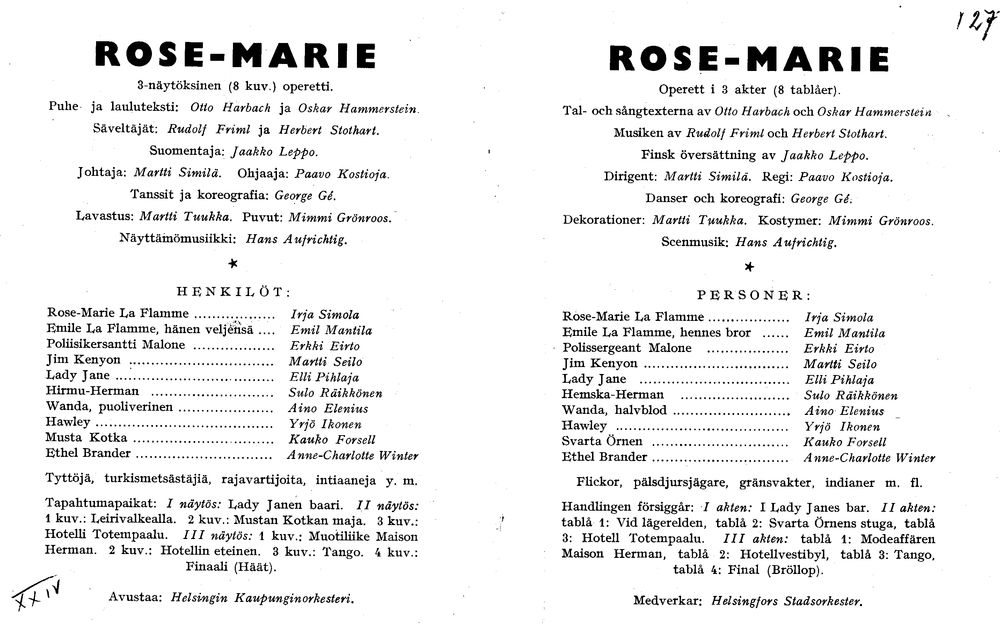 127

ROSE-MARIE

3-näytöksinen (8 kuv.) operetti.

Puhe ja lauluteksti: Otto Harbach ja Oskar Hammerstein.

Säveltäjät: Rudolf Friml ja Herbert Stothart.

Suomentaja: Jaakko Leppo.

Johtaja: Martti Similä. Ohjaaja: Paavo Kostioja.

Tanssit ja koreografia: George Gé.

Lavastus: Martti Tuukka. Puvut: Mimmi Grönroos.

Näyttämömusiikki: Hans Aufrichtig.

*

HENKILÖT:

Rose-Marie La Flamme Irja Simola
Emile La Flamme, hänen veljensä Emil Mantila
Poliisikersantti Malone Erkki Eirto
Jim Kenyon Martti Seilo
Lady Jane Elli Pihlaja
Hirmu-Herman Sulo Räikkönen
Wanda, puoliverinen Aino Elenius
Hawley Yrjö Ikonen
Musta Kotka Kauko Forsell
Ethel Brander Anne-Charlotte Winter

Tyttöjä, turkismetsästäjiä, rajavartijoita, intiaaneja y. m.

Tapahtumapaikat: I näytös: Lady Janen baari. II näytös: 1 kuv.: Leirivalkealla. 2 kuv.: Mustan Kotkan maja. 3 kuv.: Hotelli Totempaalu. III näytös: 1 kuv.: Muotiliike Maison Herman. 2 kuv.: Hotellin eteinen. 3 kuv.: Tango. 4 kuv.: Finaali (Häät).

Avustaa: Helsingin Kaupunginorkesteri.

XXIV

ROSE-MARIE

Operett i 3 akter (8 tablåer).

Tal- och sångtexterna av Otto Harbach och Oskar Hammerstein

Musiken av Rudolf Friml och Herbert Stothart.

Finsk översättning av Jaakko Leppo.

Dirigent: Martti Similä. Regi: Paavo Kostioja.

Danser och koreografi: George Gé.

Dekorationer: Martti Tuukka. Kostymer: Mimmi Grönroos.

Scenmusik: Hans Aufrichtig.

*

PERSONER:

Rose-Marie La Flamme Irja Simola
Emile La Flamme, hennes bror Emil Mantila
Polissergeant Malone Erkki Eirto
Jim Kenyon Martti Seilo
Lady Jane Elli Pihlaja
Hemska-Herman Sulo Räikkönen
Wanda, halvblod Aino Elenius
Hawley Yrjö Ikonen
Svarta Örnen Kauko Forsell
Ethel Brander Anne-Charlotte Winter

Flickor, pälsdjursjägare, gränsvakter, indianer m. fl.

Handlingen försiggår: I akten: I Lady Janes bar. II akten: tablå 1: Vid lägerelden, tablå 2: Svarta Örnens stuga, tablå 3: Hotell Totempaalu. III akten: tablå 1: Modeaffären Maison Herman, tablå 2: Hotellvestibyl, tablå 3: Tango, tablå 4: Final (Bröllop).

Medverkar: Helsingfors Stadsorkester.